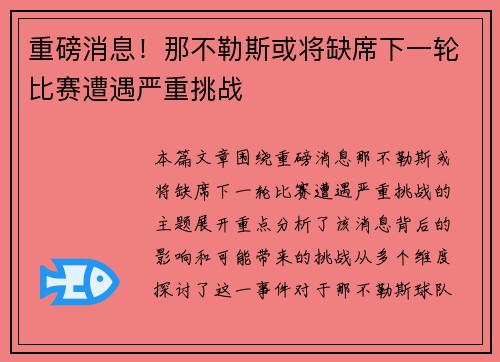 重磅消息！那不勒斯或将缺席下一轮比赛遭遇严重挑战

本篇文章围绕重磅消息那不勒斯或将缺席下一轮比赛遭遇严重挑战的主题展开重点分析了该消息背后的影响和可能带来的挑战从多个维度探讨了这一事件对于那不勒斯球队